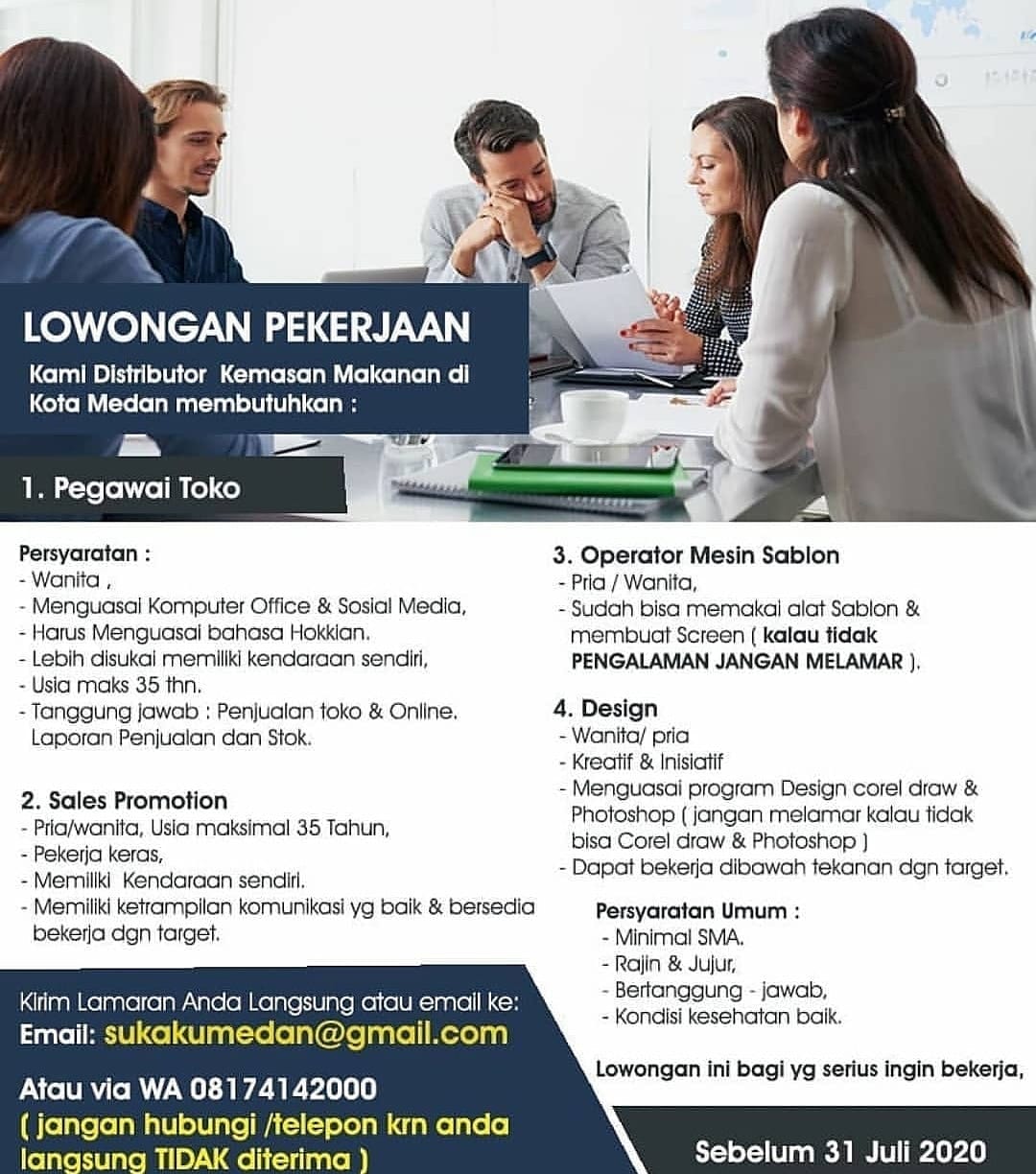 LOWONGAN PEKERJAAN

Kami Distributor Kemasan Makanan di Kota Medan membutuhkan :

1. Pegawai Toko

Persyaratan :
- Wanita ,
- Menguasai Komputer Office & Sosial Media,
- Harus Menguasai bahasa Hokkian.
- Lebih disukai memiliki kendaraan sendiri,
- Usia maks 35 thn.
- Tanggung jawab : Penjualan toko & Online. Laporan Penjualan dan Stok.

2. Sales Promotion
- Pria/wanita, Usia maksimal 35 Tahun,
- Pekerja keras,
- Memiliki Kendaraan sendiri.
- Memiliki ketrampilan komunikasi yg baik & bersedia bekerja dgn target.

Kirim Lamaran Anda Langsung atau email ke:
Email: sukakumedan@gmail.com

Atau via WA 08174142000
( jangan hubungi /telepon krn anda langsung TIDAK diterima )

3. Operator Mesin Sablon
- Pria / Wanita,
- Sudah bisa memakai alat Sablon & membuat Screen ( kalau tidak PENGALAMAN JANGAN MELAMAR ).

4. Design
- Wanita/ pria
- Kreatif & Inisiatif
- Menguasai program Design corel draw & Photoshop ( jangan melamar kalau tidak bisa Corel draw & Photoshop )
- Dapat bekerja dibawah tekanan dgn target.

Persyaratan Umum :
- Minimal SMA.
- Rajin & Jujur,
- Bertanggung - jawab,
- Kondisi kesehatan baik.

Lowongan ini bagi yg serius ingin bekerja,

Sebelum 31 Juli 2020